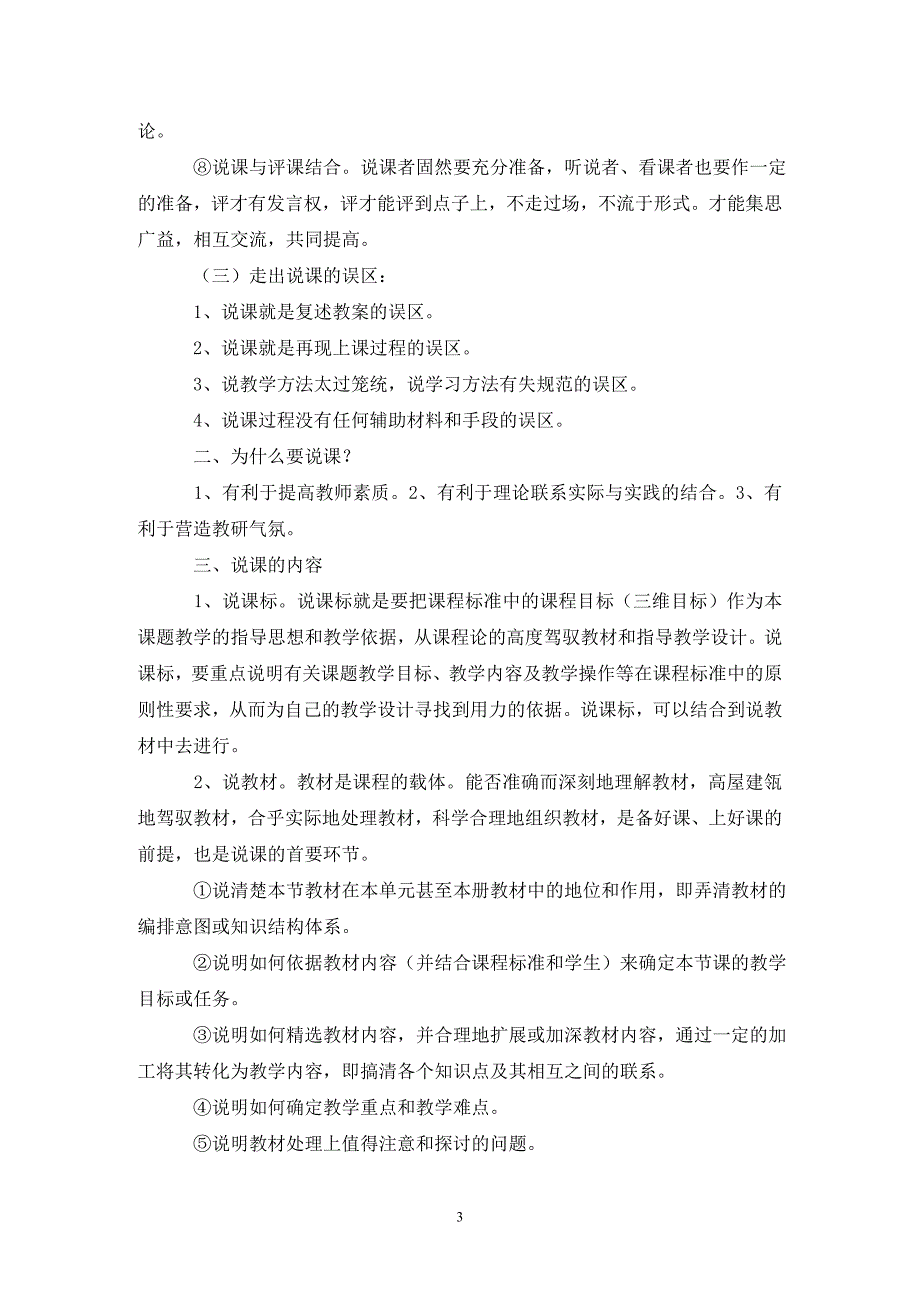 论。

⑧说课与评课结合。说课者固然要充分准备，听说者、看课者也要作一定的准备，评才有发言权，评才能评到点子上，不走过场，不流于形式。才能集思广益，相互交流，共同提高。

（三）走出说课的误区：

1、说课就是复述教案的误区。

2、说课就是再现上课过程的误区。

3、说教学方法太过笼统，说学习方法有失规范的误区。

4、说课过程没有任何辅助材料和手段的误区。

二、为什么要说课？

1、有利于提高教师素质。2、有利于理论联系实际与实践的结合。3、有利于营造教研气氛。

三、说课的内容

1、说课标。说课标就是要把课程标准中的课程目标（三维目标）作为本课题教学的指导思想和教学依据，从课程论的高度驾驭教材和指导教学设计。说课标，要重点说明有关课题教学目标、教学内容及教学操作等在课程标准中的原则性要求，从而为自己的教学设计寻找到用力的依据。说课标，可以结合到说教材中去进行。

2、说教材。教材是课程的载体。能否准确而深刻地理解教材，高屋建瓴地驾驭教材，合乎实际地处理教材，科学合理地组织教材，是备好课、上好课的前提，也是说课的首要环节。

①说清楚本节教材在本单元甚至本册教材中的地位和作用，即弄清教材的编排意图或知识结构体系。

②说明如何依据教材内容（并结合课程标准和学生）来确定本节课的教学目标或任务。

③说明如何精选教材内容，并合理地扩展或加深教材内容，通过一定的加工将其转化为教学内容，即搞清各个知识点及其相互之间的联系。

④说明如何确定教学重点和教学难点。

⑤说明教材处理上值得注意和探讨的问题。

3